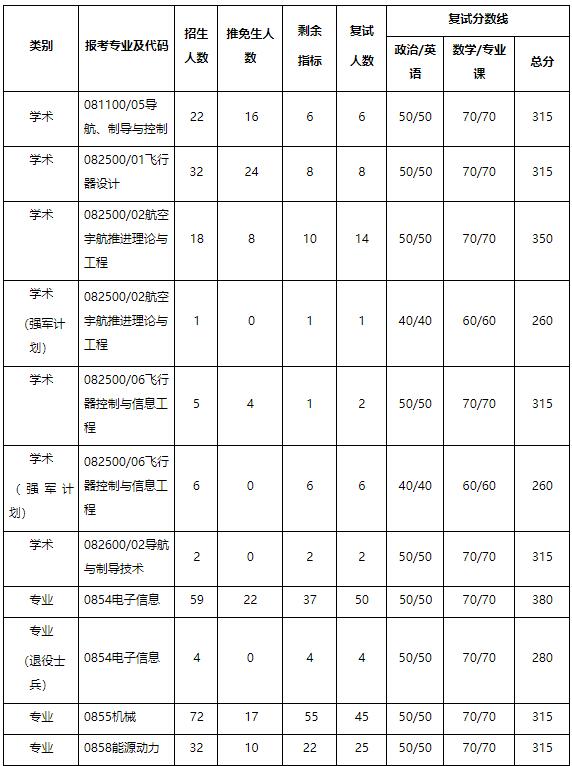 | 类别 | 报考专业及代码 | 招生人数 | 推免生人数 | 剩余指标 | 复试人数 | 复试分数线 政治/英语 | 复试分数线 数学/专业课 | 复试分数线 总分 |
|---|---|---|---|---|---|---|---|---|
| 学术 | 081100/05导航、制导与控制 | 22 | 16 | 6 | 6 | 50/50 | 70/70 | 315 |
| 学术 | 082500/01飞行器设计 | 32 | 24 | 8 | 8 | 50/50 | 70/70 | 315 |
| 学术 | 082500/02航空宇航推进理论与工程 | 18 | 8 | 10 | 14 | 50/50 | 70/70 | 350 |
| 学术（强军计划） | 082500/02航空宇航推进理论与工程 | 1 | 0 | 1 | 1 | 40/40 | 60/60 | 260 |
| 学术 | 082500/06飞行器控制与信息工程 | 5 | 4 | 1 | 2 | 50/50 | 70/70 | 315 |
| 学术（强军计划） | 082500/06飞行器控制与信息工程 | 6 | 0 | 6 | 6 | 40/40 | 60/60 | 260 |
| 学术 | 082600/02导航与制导技术 | 2 | 0 | 2 | 2 | 50/50 | 70/70 | 315 |
| 专业 | 0854电子信息 | 59 | 22 | 37 | 50 | 50/50 | 70/70 | 380 |
| 专业（退役士兵） | 0854电子信息 | 4 | 0 | 4 | 4 | 50/50 | 70/70 | 280 |
| 专业 | 0855机械 | 72 | 17 | 55 | 45 | 50/50 | 70/70 | 315 |
| 专业 | 0858能源动力 | 32 | 10 | 22 | 25 | 50/50 | 70/70 | 315 |